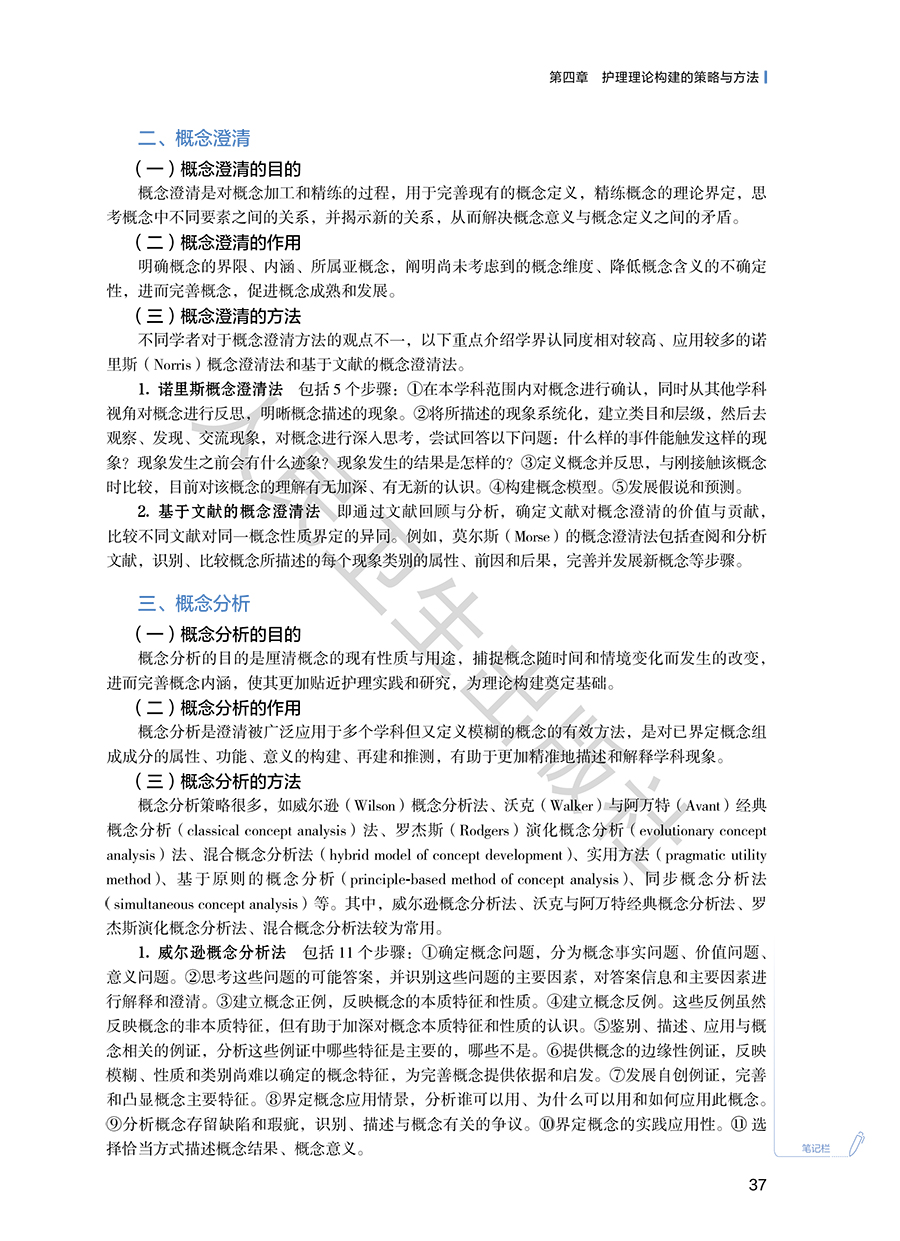 第四章　护理理论构建的策略与方法

二、概念澄清

（一）概念澄清的目的

概念澄清是对概念加工和精练的过程，用于完善现有的概念定义，精练概念的理论界定，思考概念中不同要素之间的关系，并揭示新的关系，从而解决概念意义与概念定义之间的矛盾。

（二）概念澄清的作用

明确概念的界限、内涵、所属亚概念，阐明尚未考虑到的概念维度、降低概念含义的不确定性，进而完善概念，促进概念成熟和发展。

（三）概念澄清的方法

不同学者对于概念澄清方法的观点不一，以下重点介绍学界认同度相对较高、应用较多的诺里斯（Norris）概念澄清法和基于文献的概念澄清法。

1. 诺里斯概念澄清法　包括5个步骤：①在本学科范围内对概念进行确认，同时从其他学科视角对概念进行反思，明晰概念描述的现象。②将所描述的现象系统化，建立类目和层级，然后去观察、发现、交流现象，对概念进行深入思考，尝试回答以下问题：什么样的事件能触发这样的现象？现象发生之前会有什么迹象？现象发生的结果是怎样的？③定义概念并反思，与刚接触该概念时比较，目前对该概念的理解有无加深、有无新的认识。④构建概念模型。⑤发展假说和预测。

2. 基于文献的概念澄清法　即通过文献回顾与分析，确定文献对概念澄清的价值与贡献，比较不同文献对同一概念性质界定的异同。例如，莫尔斯（Morse）的概念澄清法包括查阅和分析文献，识别、比较概念所描述的每个现象类别的属性、前因和后果，完善并发展新概念等步骤。

三、概念分析

（一）概念分析的目的

概念分析的目的是厘清概念的现有性质与用途，捕捉概念随时间和情境变化而发生的改变，进而完善概念内涵，使其更加贴近护理实践和研究，为理论构建奠定基础。

（二）概念分析的作用

概念分析是澄清被广泛应用于多个学科但又定义模糊的概念的有效方法，是对已界定概念组成成分的属性、功能、意义的构建、再建和推测，有助于更加精准地描述和解释学科现象。

（三）概念分析的方法

概念分析策略很多，如威尔逊（Wilson）概念分析法、沃克（Walker）与阿万特（Avant）经典概念分析（classical concept analysis）法、罗杰斯（Rodgers）演化概念分析（evolutionary concept analysis）法、混合概念分析法（hybrid model of concept development）、实用方法（pragmatic utility method）、基于原则的概念分析（principle-based method of concept analysis）、同步概念分析法（simultaneous concept analysis）等。其中，威尔逊概念分析法、沃克与阿万特经典概念分析法、罗杰斯演化概念分析法、混合概念分析法较为常用。

1. 威尔逊概念分析法　包括11个步骤：①确定概念问题，分为概念事实问题、价值问题、意义问题。②思考这些问题的可能答案，并识别这些问题的主要因素，对答案信息和主要因素进行解释和澄清。③建立概念正例，反映概念的本质特征和性质。④建立概念反例。这些反例虽然反映概念的非本质特征，但有助于加深对概念本质特征和性质的认识。⑤鉴别、描述、应用与概念相关的例证，分析这些例证中哪些特征是主要的，哪些不是。⑥提供概念的边缘性例证，反映模糊、性质和类别尚难以确定的概念特征，为完善概念提供依据和启发。⑦发展自创例证，完善和凸显概念主要特征。⑧界定概念应用情景，分析谁可以用、为什么可以用和如何应用此概念。⑨分析概念存留缺陷和瑕疵，识别、描述与概念有关的争议。⑩界定概念的实践应用性。⑪选择恰当方式描述概念结果、概念意义。

笔记栏

37